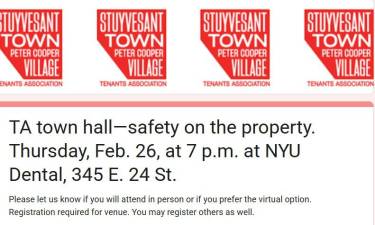 STUYVESANT TOWN PETER COOPER VILLAGE TENANTS ASSOCIATION

STUYVESANT TOWN PETER COOPER VILLAGE TENANTS ASSOCIATION

STUYVESANT TOWN PETER COOPER VILLAGE TENANTS ASSOCIATION

STUYVESANT TOWN PETER COOPER VILLAGE TENANTS ASSOCIATION

TA town hall—safety on the property. Thursday, Feb. 26, at 7 p.m. at NYU Dental, 345 E. 24 St.

Please let us know if you will attend in person or if you prefer the virtual option. Registration required for venue. You may register others as well.